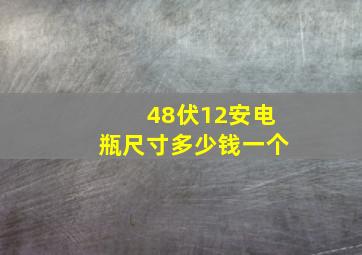 48伏12安电瓶尺寸多少钱一个